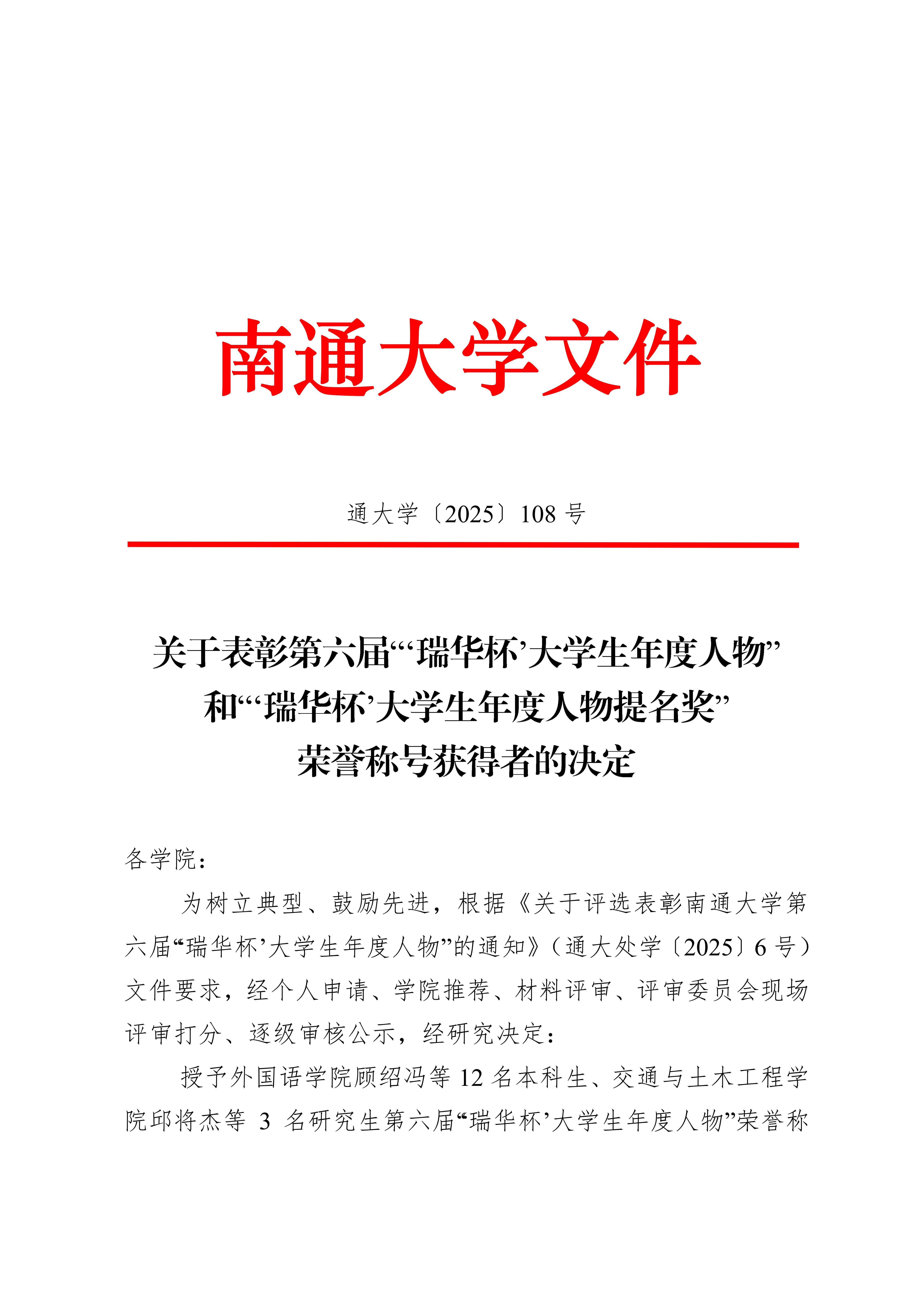 南通大学文件

通大学〔2025〕108 号

关于表彰第六届“‘瑞华杯’大学生年度人物”和“‘瑞华杯’大学生年度人物提名奖”荣誉称号获得者的决定

各学院：

为树立典型、鼓励先进，根据《关于评选表彰南通大学第六届“瑞华杯’大学生年度人物”的通知》（通大处学〔2025〕6 号）文件要求，经个人申请、学院推荐、材料评审、评审委员会现场评审打分、逐级审核公示，经研究决定：

授予外国语学院顾绍冯等 12 名本科生、交通与土木工程学院邱将杰等 3 名研究生第六届“瑞华杯’大学生年度人物”荣誉称